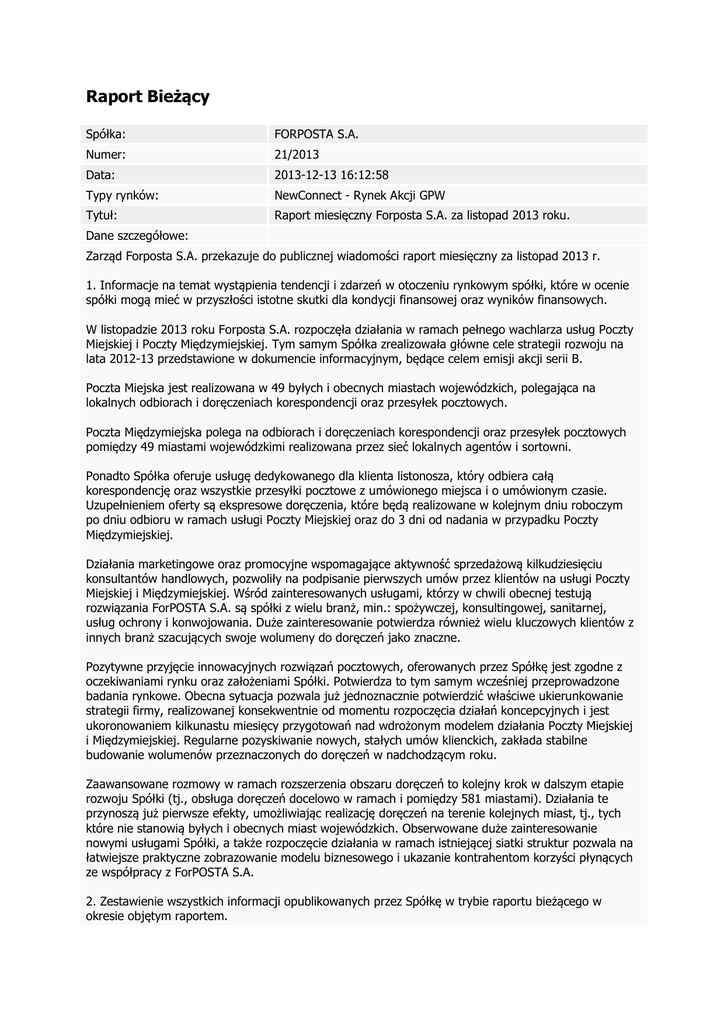 Raport Bieżący

| Spółka: | FORPOSTA S.A. |
|---|---|
| Numer: | 21/2013 |
| Data: | 2013-12-13 16:12:58 |
| Typy rynków: | NewConnect - Rynek Akcji GPW |
| Tytuł: | Raport miesięczny Forposta S.A. za listopad 2013 roku. |
| Dane szczegółowe: | |

Zarząd Forposta S.A. przekazuje do publicznej wiadomości raport miesięczny za listopad 2013 r.

1. Informacje na temat wystąpienia tendencji i zdarzeń w otoczeniu rynkowym spółki, które w ocenie spółki mogą mieć w przyszłości istotne skutki dla kondycji finansowej oraz wyników finansowych.

W listopadzie 2013 roku Forposta S.A. rozpoczęła działania w ramach pełnego wachlarza usług Poczty Miejskiej i Poczty Międzymiejskiej. Tym samym Spółka zrealizowała główne cele strategii rozwoju na lata 2012-13 przedstawione w dokumencie informacyjnym, będące celem emisji akcji serii B.

Poczta Miejska jest realizowana w 49 byłych i obecnych miastach wojewódzkich, polegająca na lokalnych odbiorach i doręczeniach korespondencji oraz przesyłek pocztowych.

Poczta Międzymiejska polega na odbiorach i doręczeniach korespondencji oraz przesyłek pocztowych pomiędzy 49 miastami wojewódzkimi realizowana przez sieć lokalnych agentów i sortowni.

Ponadto Spółka oferuje usługę dedykowanego dla klienta listonosza, który odbiera całą korespondencję oraz wszystkie przesyłki pocztowe z umówionego miejsca i o umówionym czasie. Uzupełnieniem oferty są ekspresowe doręczenia, które będą realizowane w kolejnym dniu roboczym po dniu odbioru w ramach usługi Poczty Miejskiej oraz do 3 dni od nadania w przypadku Poczty Międzymiejskiej.

Działania marketingowe oraz promocyjne wspomagające aktywność sprzedażową kilkudziesięciu konsultantów handlowych, pozwoliły na podpisanie pierwszych umów przez klientów na usługi Poczty Miejskiej i Międzymiejskiej. Wśród zainteresowanych usługami, którzy w chwili obecnej testują rozwiązania ForPOSTA S.A. są spółki z wielu branż, min.: spożywczej, konsultingowej, sanitarnej, usług ochrony i konwojowania. Duże zainteresowanie potwierdza również wielu kluczowych klientów z innych branż szacujących swoje wolumeny do doręczeń jako znaczne.

Pozytywne przyjęcie innowacyjnych rozwiązań pocztowych, oferowanych przez Spółkę jest zgodne z oczekiwaniami rynku oraz założeniami Spółki. Potwierdza to tym samym wcześniej przeprowadzone badania rynkowe. Obecna sytuacja pozwala już jednoznacznie potwierdzić właściwe ukierunkowanie strategii firmy, realizowanej konsekwentnie od momentu rozpoczęcia działań koncepcyjnych i jest ukoronowaniem kilkunastu miesięcy przygotowań nad wdrożonym modelem działania Poczty Miejskiej i Międzymiejskiej. Regularne pozyskiwanie nowych, stałych umów klienckich, zakłada stabilne budowanie wolumenów przeznaczonych do doręczeń w nadchodzącym roku.

Zaawansowane rozmowy w ramach rozszerzenia obszaru doręczeń to kolejny krok w dalszym etapie rozwoju Spółki (tj., obsługa doręczeń docelowo w ramach i pomiędzy 581 miastami). Działania te przynoszą już pierwsze efekty, umożliwiając realizację doręczeń na terenie kolejnych miast, tj., tych które nie stanowią byłych i obecnych miast wojewódzkich. Obserwowane duże zainteresowanie nowymi usługami Spółki, a także rozpoczęcie działania w ramach istniejącej siatki struktur pozwala na łatwiejsze praktyczne zobrazowanie modelu biznesowego i ukazanie kontrahentom korzyści płynących ze współpracy z ForPOSTA S.A.

2. Zestawienie wszystkich informacji opublikowanych przez Spółkę w trybie raportu bieżącego w okresie objętym raportem.